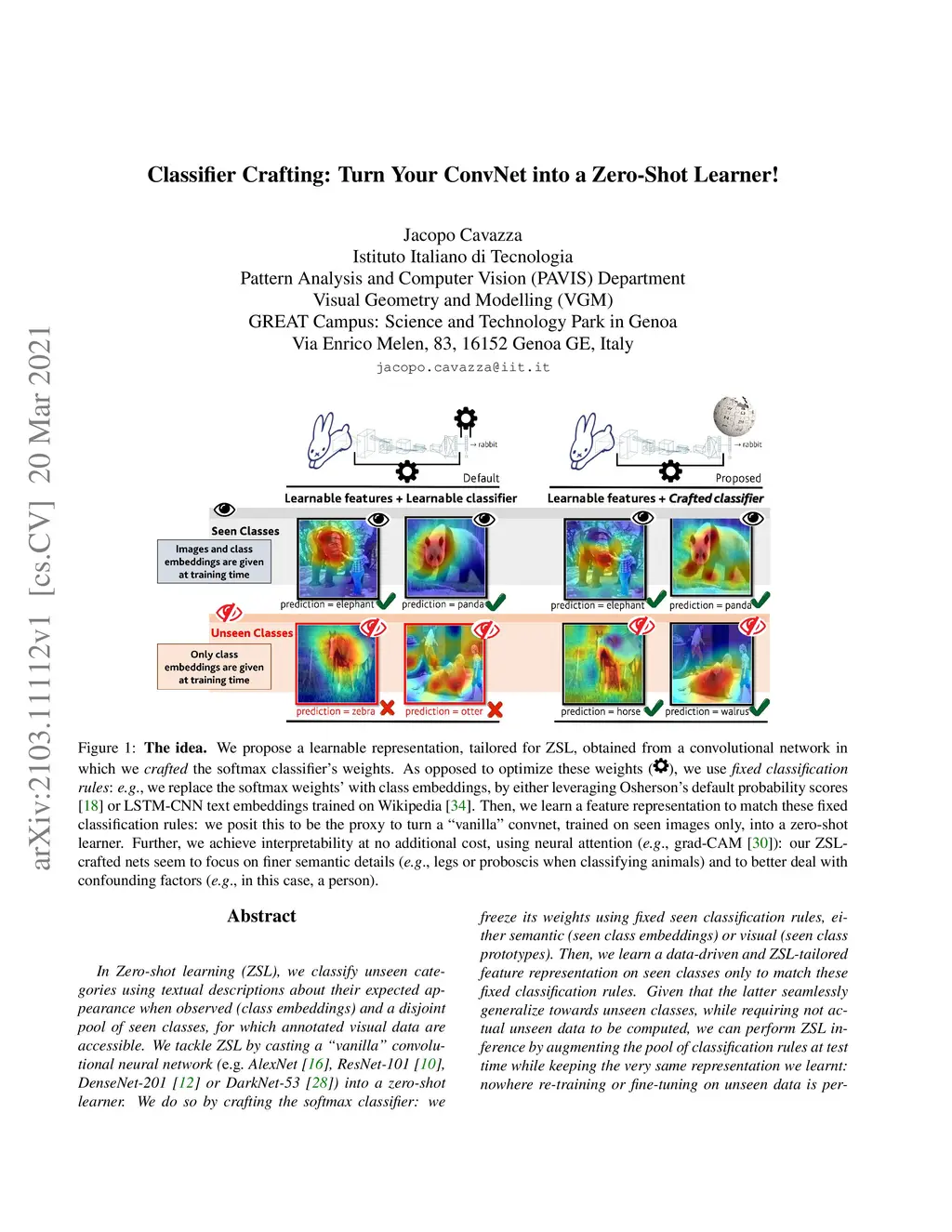 arXiv:2103.11112v1 [cs.CV] 20 Mar 2021

Classifier Crafting: Turn Your ConvNet into a Zero-Shot Learner!

Jacopo Cavazza
Istituto Italiano di Tecnologia
Pattern Analysis and Computer Vision (PAVIS) Department
Visual Geometry and Modelling (VGM)
GREAT Campus: Science and Technology Park in Genoa
Via Enrico Melen, 83, 16152 Genoa GE, Italy
jacopo.cavazza@iit.it

→ rabbit
Default
Learnable features + Learnable classifier

→ rabbit
Proposed
Learnable features + Crafted classifier

Seen Classes
Images and class embeddings are given at training time
prediction = elephant
prediction = panda
prediction = elephant
prediction = panda

Unseen Classes
Only class embeddings are given at training time
prediction = zebra
prediction = otter
prediction = horse
prediction = walrus

Figure 1: The idea. We propose a learnable representation, tailored for ZSL, obtained from a convolutional network in which we crafted the softmax classifier's weights. As opposed to optimize these weights (), we use fixed classification rules: e.g., we replace the softmax weights' with class embeddings, by either leveraging Osherson's default probability scores [18] or LSTM-CNN text embeddings trained on Wikipedia [34]. Then, we learn a feature representation to match these fixed classification rules: we posit this to be the proxy to turn a "vanilla" convnet, trained on seen images only, into a zero-shot learner. Further, we achieve interpretability at no additional cost, using neural attention (e.g., grad-CAM [30]): our ZSL-crafted nets seem to focus on finer semantic details (e.g., legs or proboscis when classifying animals) and to better deal with confounding factors (e.g., in this case, a person).

Abstract

In Zero-shot learning (ZSL), we classify unseen categories using textual descriptions about their expected appearance when observed (class embeddings) and a disjoint pool of seen classes, for which annotated visual data are accessible. We tackle ZSL by casting a "vanilla" convolutional neural network (e.g. AlexNet [16], ResNet-101 [10], DenseNet-201 [12] or DarkNet-53 [28]) into a zero-shot learner. We do so by crafting the softmax classifier: we freeze its weights using fixed seen classification rules, either semantic (seen class embeddings) or visual (seen class prototypes). Then, we learn a data-driven and ZSL-tailored feature representation on seen classes only to match these fixed classification rules. Given that the latter seamlessly generalize towards unseen classes, while requiring not actual unseen data to be computed, we can perform ZSL inference by augmenting the pool of classification rules at test time while keeping the very same representation we learnt: nowhere re-training or fine-tuning on unseen data is per-